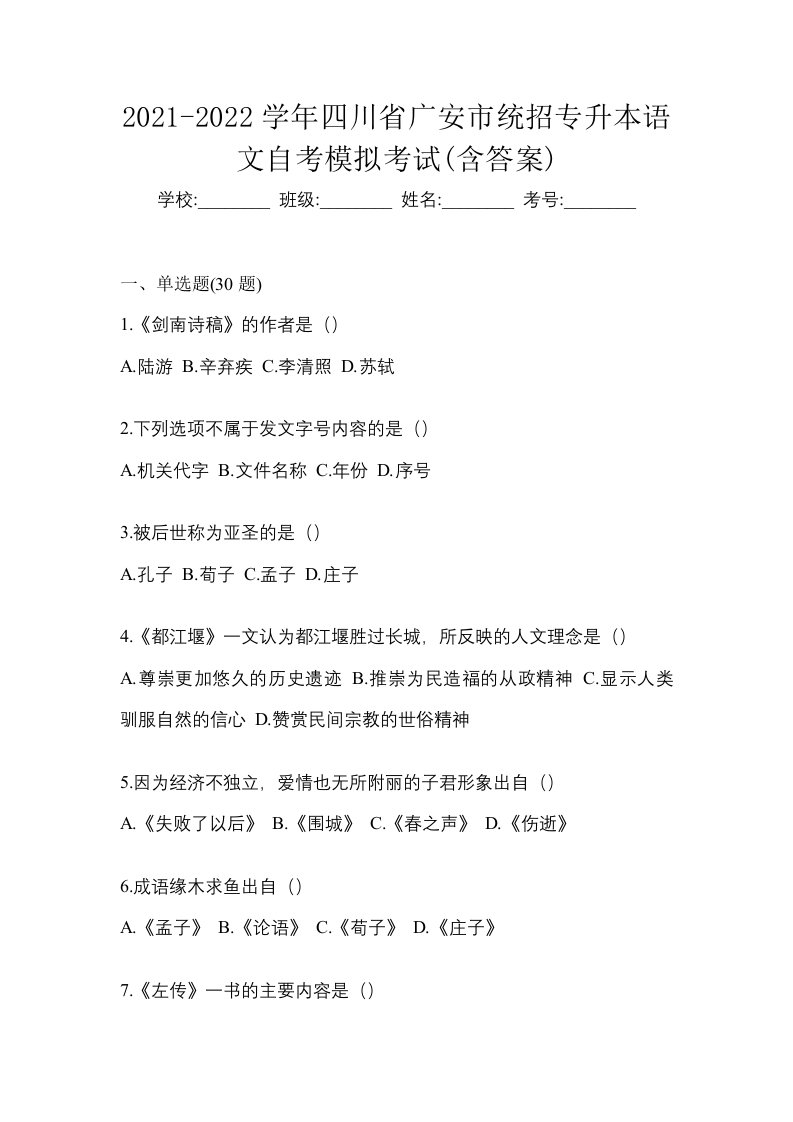 2021-2022 学年四川省广安市统招专升本语文自考模拟考试(含答案)

学校:________ 班级:________ 姓名:________ 考号:________

一、单选题(30 题)

1.《剑南诗稿》的作者是（）

A.陆游 B.辛弃疾 C.李清照 D.苏轼

2.下列选项不属于发文字号内容的是（）

A.机关代字 B.文件名称 C.年份 D.序号

3.被后世称为亚圣的是（）

A.孔子 B.荀子 C.孟子 D.庄子

4.《都江堰》一文认为都江堰胜过长城，所反映的人文理念是（）

A.尊崇更加悠久的历史遗迹 B.推崇为民造福的从政精神 C.显示人类驯服自然的信心 D.赞赏民间宗教的世俗精神

5.因为经济不独立，爱情也无所附丽的子君形象出自（）

A.《失败了以后》 B.《围城》 C.《春之声》 D.《伤逝》

6.成语缘木求鱼出自（）

A.《孟子》 B.《论语》 C.《荀子》 D.《庄子》

7.《左传》一书的主要内容是（）